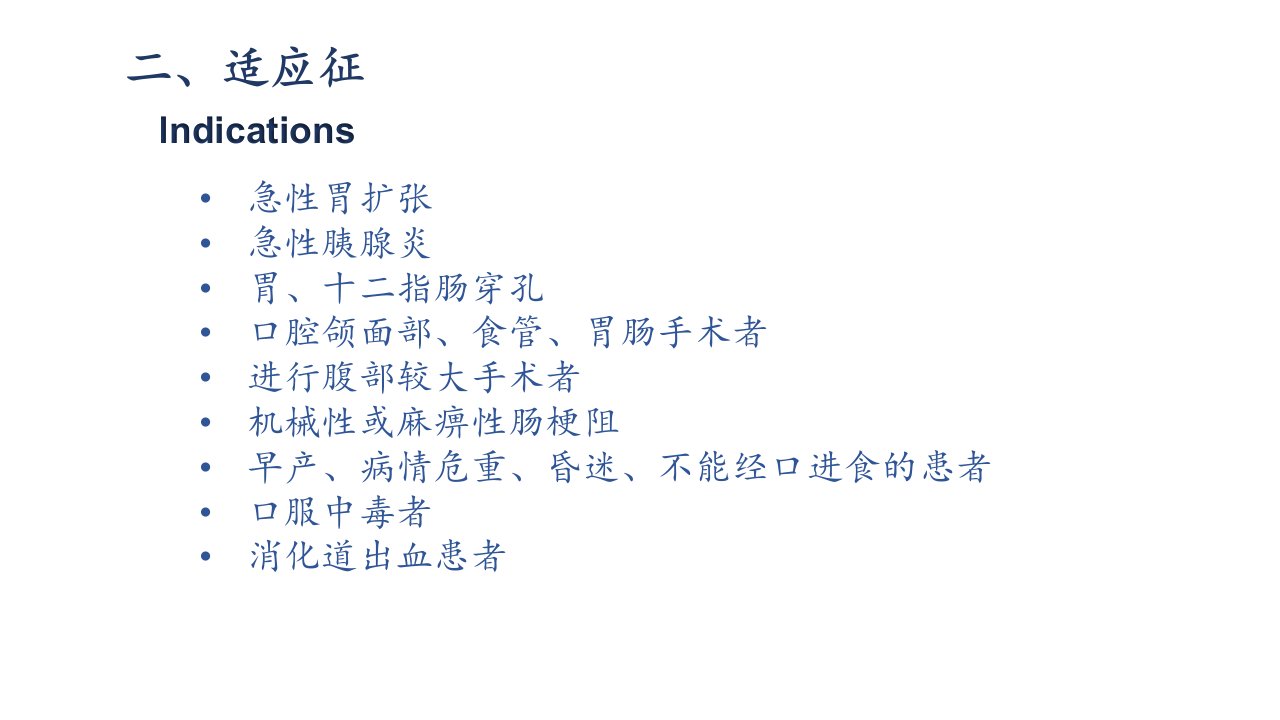 二、适应征

Indications

• 急性胃扩张
• 急性胰腺炎
• 胃、十二指肠穿孔
• 口腔颌面部、食管、胃肠手术者
• 进行腹部较大手术者
• 机械性或麻痹性肠梗阻
• 早产、病情危重、昏迷、不能经口进食的患者
• 口服中毒者
• 消化道出血患者